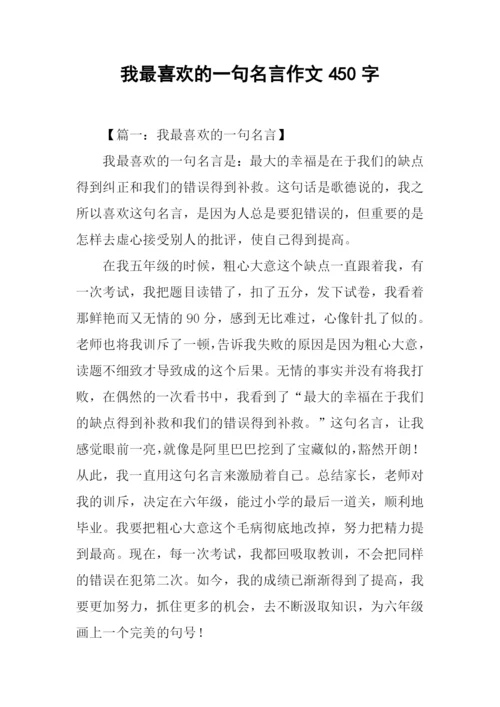 我最喜欢的一句名言作文 450 字

【篇一：我最喜欢的一句名言】

我最喜欢的一句名言是：最大的幸福是在于我们的缺点得到纠正和我们的错误得到补救。这句话是歌德说的，我之所以喜欢这句名言，是因为人总是要犯错误的，但重要的是怎样去虚心接受别人的批评，使自己得到提高。

在我五年级的时候，粗心大意这个缺点一直跟着我，有一次考试，我把题目读错了，扣了五分，发下试卷，我看着那鲜艳而又无情的 90 分，感到无比难过，心像针扎了似的。老师也将我训斥了一顿，告诉我失败的原因是因为粗心大意，读题不细致才导致成的这个后果。无情的事实并没有将我打败，在偶然的一次看书中，我看到了“最大的幸福在于我们的缺点得到补救和我们的错误得到补救。”这句名言，让我感觉眼前一亮，就像是阿里巴巴挖到了宝藏似的，豁然开朗！从此，我一直用这句名言来激励着自己。总结家长，老师对我的训斥，决定在六年级，能过小学的最后一道关，顺利地毕业。我要把粗心大意这个毛病彻底地改掉，努力把精力提到最高。现在，每一次考试，我都回吸取教训，不会把同样的错误在犯第二次。如今，我的成绩已渐渐得到了提高，我要更加努力，抓住更多的机会，去不断汲取知识，为六年级画上一个完美的句号！